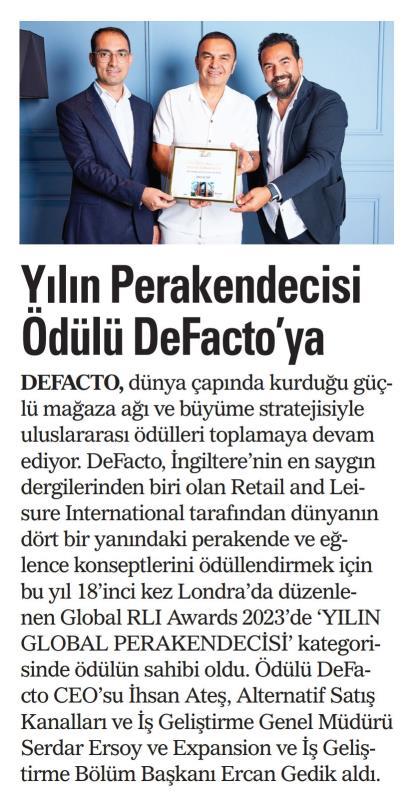 Yılın Perakendecisi Ödülü DeFacto'ya

DEFACTO, dünya çapında kurduğu güçlü mağaza ağı ve büyüme stratejisiyle uluslararası ödülleri toplamaya devam ediyor. DeFacto, İngiltere'nin en saygın dergilerinden biri olan Retail and Leisure International tarafından dünyanın dört bir yanındaki perakende ve eğlence konseptlerini ödüllendirmek için bu yıl 18'inci kez Londra'da düzenlenen Global RLI Awards 2023'de 'YILIN GLOBAL PERAKENDECİSİ' kategorisinde ödülün sahibi oldu. Ödülü DeFacto CEO'su İhsan Ateş, Alternatif Satış Kanalları ve İş Geliştirme Genel Müdürü Serdar Ersoy ve Expansion ve İş Geliştirme Bölüm Başkanı Ercan Gedik aldı.